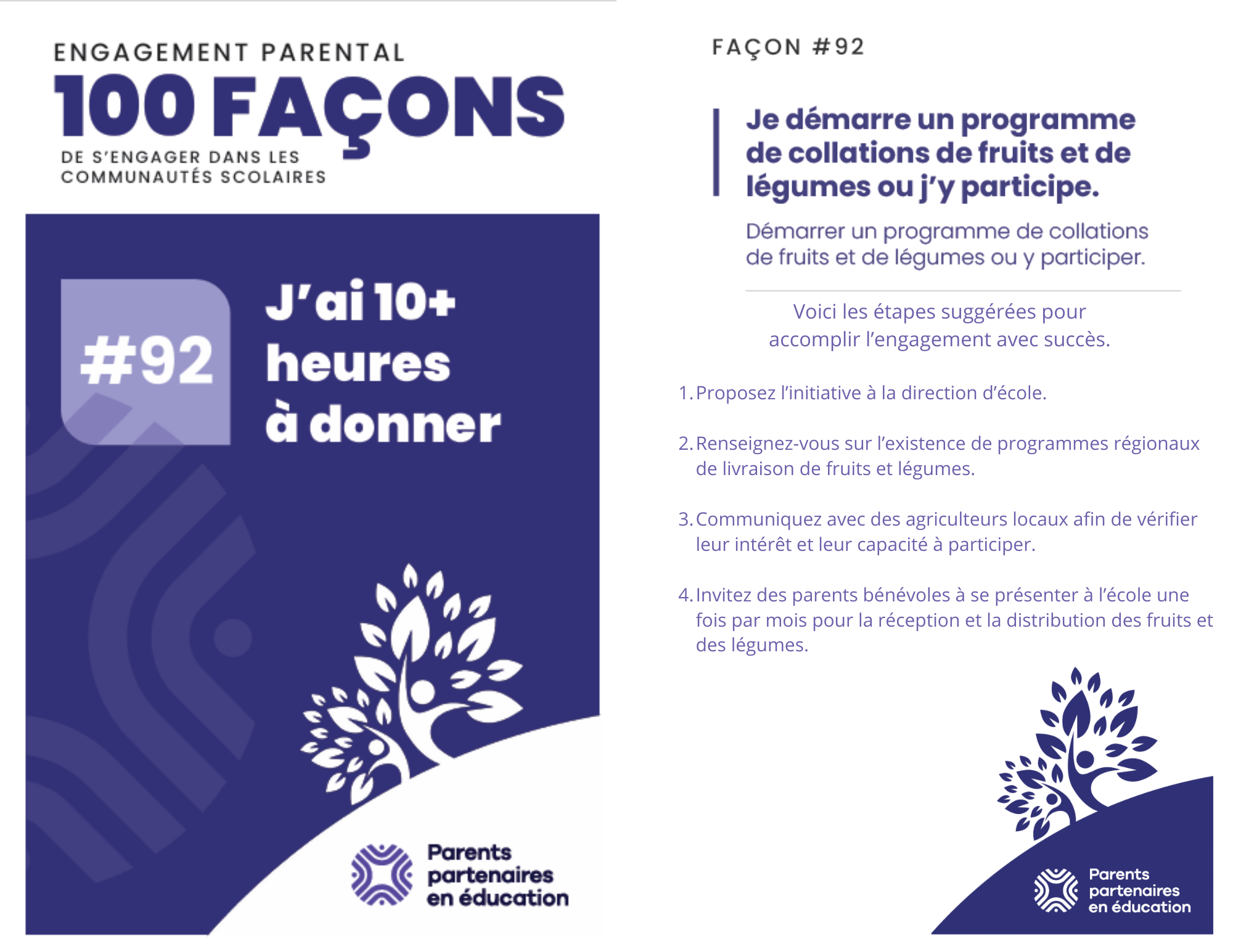 ENGAGEMENT PARENTAL
100 FAÇONS
DE S'ENGAGER DANS LES COMMUNAUTÉS SCOLAIRES

#92

J'ai 10+ heures à donner

Parents partenaires en éducation

FAÇON #92

Je démarre un programme de collations de fruits et de légumes ou j'y participe.

Démarrer un programme de collations de fruits et de légumes ou y participer.

Voici les étapes suggérées pour accomplir l'engagement avec succès.

1. Proposez l'initiative à la direction d'école.

2. Renseignez-vous sur l'existence de programmes régionaux de livraison de fruits et légumes.

3. Communiquez avec des agriculteurs locaux afin de vérifier leur intérêt et leur capacité à participer.

4. Invitez des parents bénévoles à se présenter à l'école une fois par mois pour la réception et la distribution des fruits et des légumes.

Parents partenaires en éducation